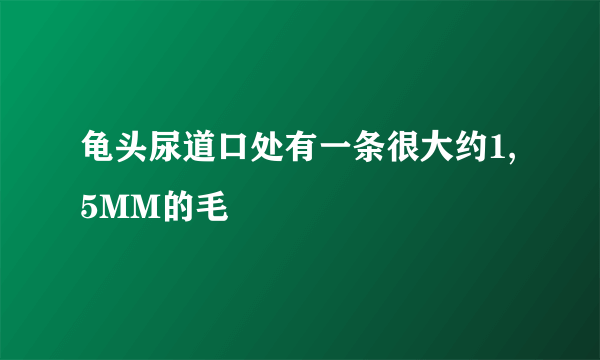 龟头尿道口处有一条很大约1,5MM的毛